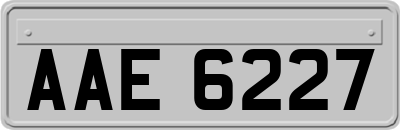 AAE 6227